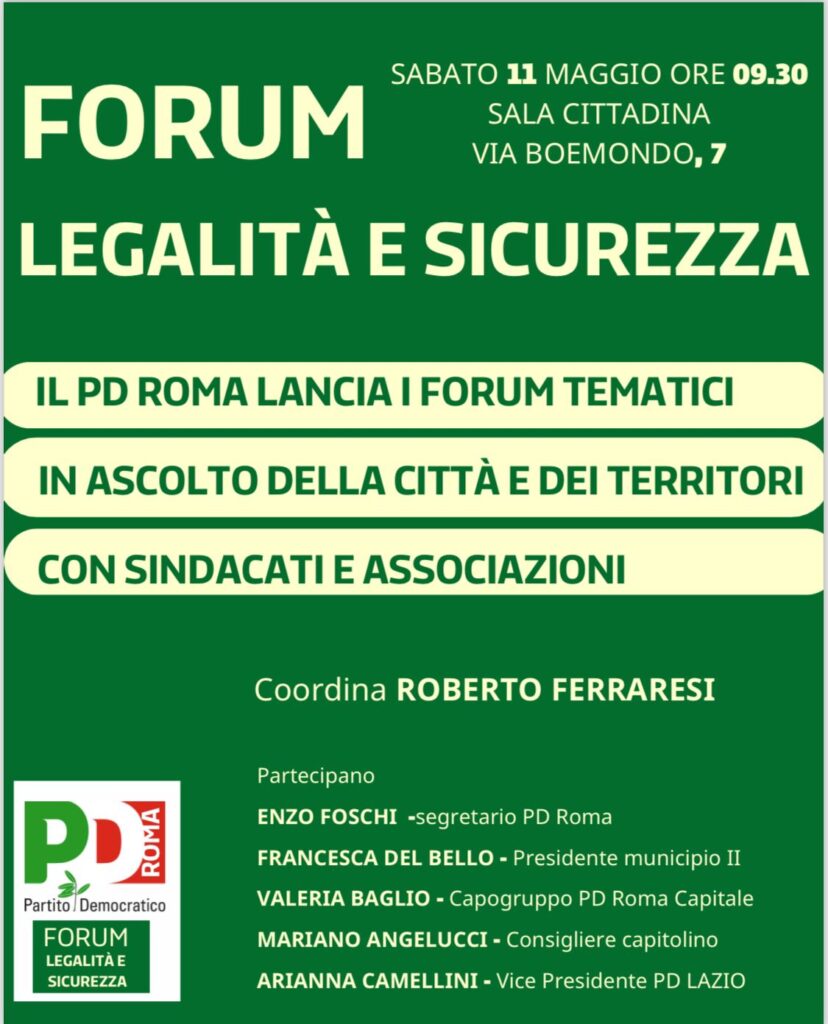 FORUM

SABATO 11 MAGGIO ORE 09.30
SALA CITTADINA
VIA BOEMONDO, 7

LEGALITÀ E SICUREZZA

IL PD ROMA LANCIA I FORUM TEMATICI

IN ASCOLTO DELLA CITTÀ E DEI TERRITORI

CON SINDACATI E ASSOCIAZIONI

Coordina ROBERTO FERRARESI

Partecipano

ENZO FOSCHI -segretario PD Roma

FRANCESCA DEL BELLO - Presidente municipio II

VALERIA BAGLIO - Capogruppo PD Roma Capitale

MARIANO ANGELUCCI - Consigliere capitolino

ARIANNA CAMELLINI - Vice Presidente PD LAZIO

PD ROMA
Partito Democratico
FORUM
LEGALITÀ E SICUREZZA